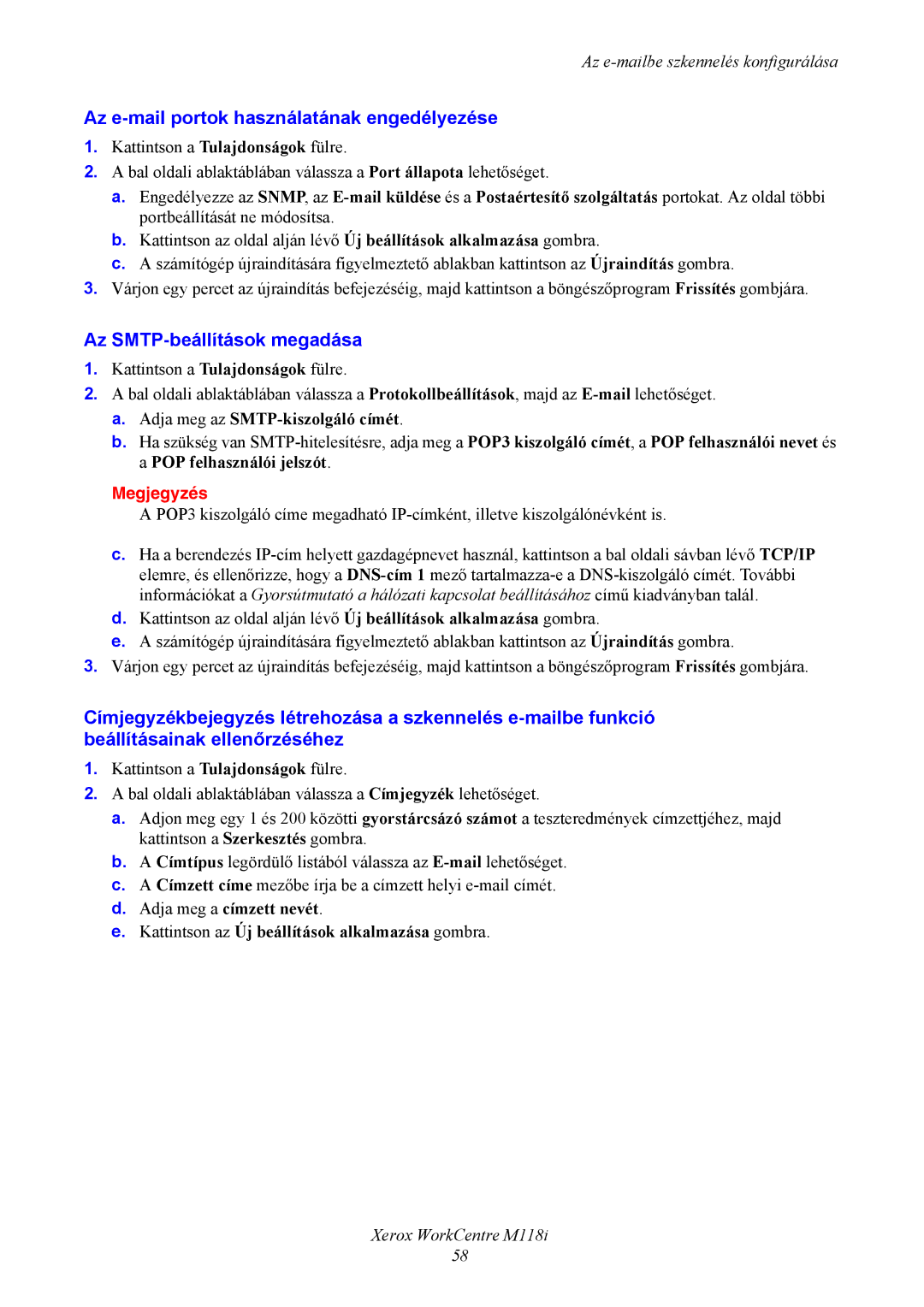 Az e-mailbe szkennelés konfigurálása

Az e-mail portok használatának engedélyezése

1. Kattintson a Tulajdonságok fülre.
2. A bal oldali ablaktáblában válassza a Port állapota lehetőséget.
a. Engedélyezze az SNMP, az E-mail küldése és a Postaértesítő szolgáltatás portokat. Az oldal többi portbeállítását ne módosítsa.
b. Kattintson az oldal alján lévő Új beállítások alkalmazása gombra.
c. A számítógép újraindítására figyelmeztető ablakban kattintson az Újraindítás gombra.
3. Várjon egy percet az újraindítás befejezéséig, majd kattintson a böngészőprogram Frissítés gombjára.

Az SMTP-beállítások megadása

1. Kattintson a Tulajdonságok fülre.
2. A bal oldali ablaktáblában válassza a Protokollbeállítások, majd az E-mail lehetőséget.
a. Adja meg az SMTP-kiszolgáló címét.
b. Ha szükség van SMTP-hitelesítésre, adja meg a POP3 kiszolgáló címét, a POP felhasználói nevet és a POP felhasználói jelszót.

Megjegyzés
A POP3 kiszolgáló címe megadható IP-címként, illetve kiszolgálónévként is.

c. Ha a berendezés IP-cím helyett gazdagépnevet használ, kattintson a bal oldali sávban lévő TCP/IP elemre, és ellenőrizze, hogy a DNS-cím 1 mező tartalmazza-e a DNS-kiszolgáló címét. További információkat a Gyorsútmutató a hálózati kapcsolat beállításához című kiadványban talál.
d. Kattintson az oldal alján lévő Új beállítások alkalmazása gombra.
e. A számítógép újraindítására figyelmeztető ablakban kattintson az Újraindítás gombra.
3. Várjon egy percet az újraindítás befejezéséig, majd kattintson a böngészőprogram Frissítés gombjára.

Címjegyzékbejegyzés létrehozása a szkennelés e-mailbe funkció beállításainak ellenőrzéséhez

1. Kattintson a Tulajdonságok fülre.
2. A bal oldali ablaktáblában válassza a Címjegyzék lehetőséget.
a. Adjon meg egy 1 és 200 közötti gyorstárcsázó számot a teszteredmények címzettjéhez, majd kattintson a Szerkesztés gombra.
b. A Címtípus legördülő listából válassza az E-mail lehetőséget.
c. A Címzett címe mezőbe írja be a címzett helyi e-mail címét.
d. Adja meg a címzett nevét.
e. Kattintson az Új beállítások alkalmazása gombra.

Xerox WorkCentre M118i
58